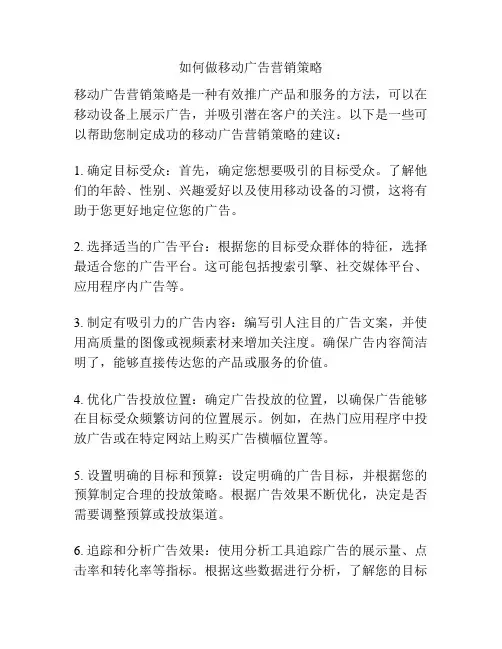 如何做移动广告营销策略

移动广告营销策略是一种有效推广产品和服务的方法，可以在移动设备上展示广告，并吸引潜在客户的关注。以下是一些可以帮助您制定成功的移动广告营销策略的建议：

1. 确定目标受众：首先，确定您想要吸引的目标受众。了解他们的年龄、性别、兴趣爱好以及使用移动设备的习惯，这将有助于您更好地定位您的广告。

2. 选择适当的广告平台：根据您的目标受众群体的特征，选择最适合您的广告平台。这可能包括搜索引擎、社交媒体平台、应用程序内广告等。

3. 制定有吸引力的广告内容：编写引人注目的广告文案，并使用高质量的图像或视频素材来增加关注度。确保广告内容简洁明了，能够直接传达您的产品或服务的价值。

4. 优化广告投放位置：确定广告投放的位置，以确保广告能够在目标受众频繁访问的位置展示。例如，在热门应用程序中投放广告或在特定网站上购买广告横幅位置等。

5. 设置明确的目标和预算：设定明确的广告目标，并根据您的预算制定合理的投放策略。根据广告效果不断优化，决定是否需要调整预算或投放渠道。

6. 追踪和分析广告效果：使用分析工具追踪广告的展示量、点击率和转化率等指标。根据这些数据进行分析，了解您的目标